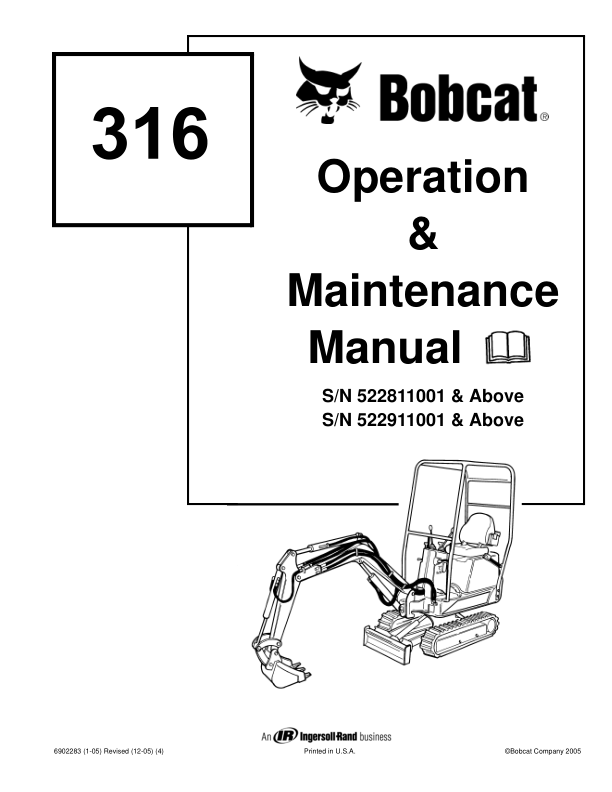 316

Bobcat®

Operation
&
Maintenance
Manual

S/N 522811001 & Above
S/N 522911001 & Above

An IR Ingersoll-Rand business

6902283 (1-05) Revised (12-05) (4)

Printed in U.S.A.

©Bobcat Company 2005